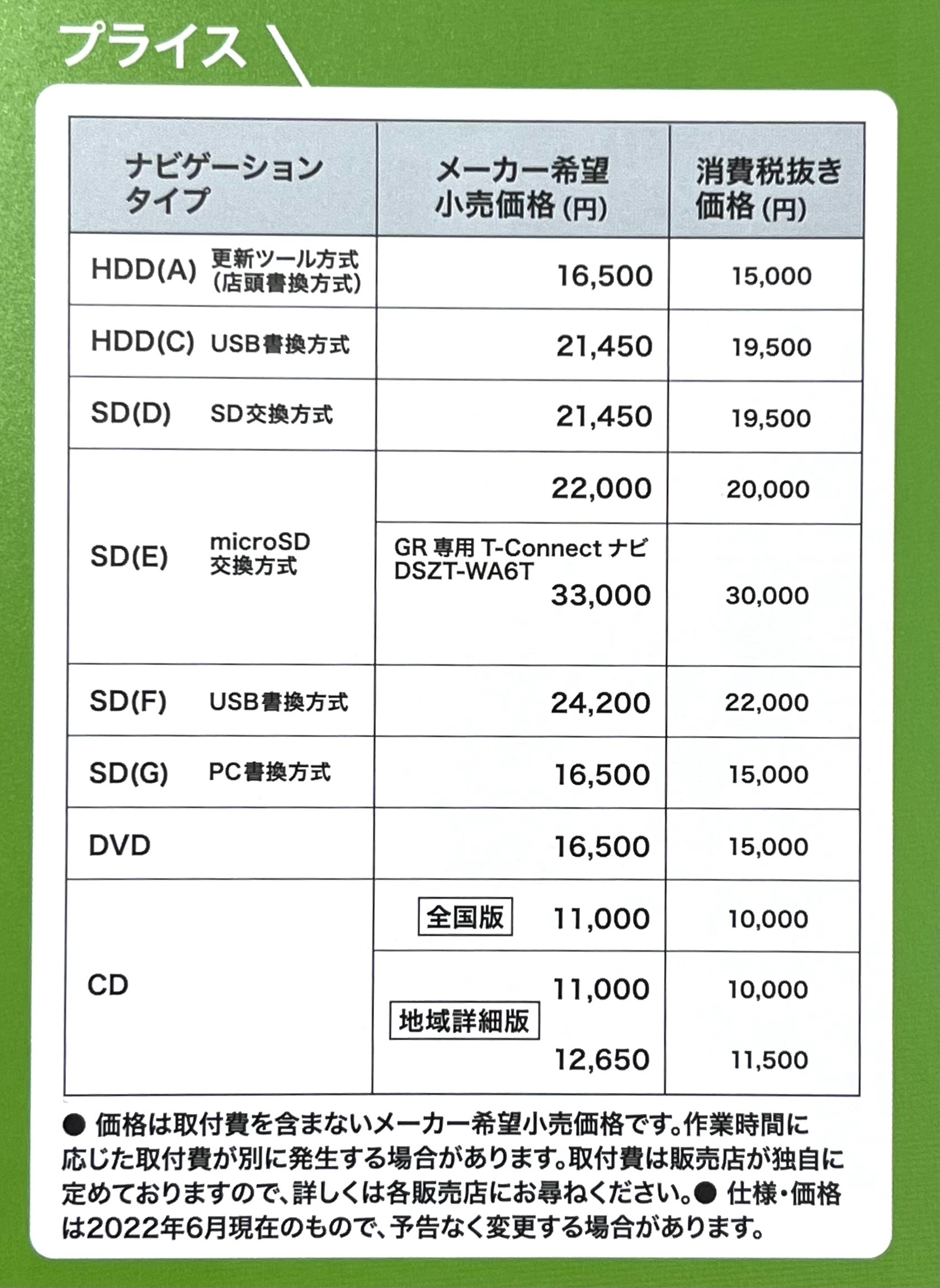 プライス

| ナビゲーションタイプ | メーカー希望小売価格(円) | 消費税抜き価格(円) |
|---|---|---|
| HDD(A) 更新ツール方式(店頭書換方式) | 16,500 | 15,000 |
| HDD(C) USB書換方式 | 21,450 | 19,500 |
| SD(D) SD交換方式 | 21,450 | 19,500 |
| SD(E) microSD交換方式 | 22,000 | 20,000 |
| | GR 専用 T-Connect ナビ DSZT-WA6T 33,000 | 30,000 |
| SD(F) USB書換方式 | 24,200 | 22,000 |
| SD(G) PC書換方式 | 16,500 | 15,000 |
| DVD | 16,500 | 15,000 |
| CD | 全国版 11,000 | 10,000 |
| | 地域詳細版 11,000 | 10,000 |
| | 12,650 | 11,500 |

● 価格は取付費を含まないメーカー希望小売価格です。作業時間に応じた取付費が別に発生する場合があります。取付費は販売店が独自に定めておりますので、詳しくは各販売店にお尋ねください。● 仕様・価格は2022年6月現在のもので、予告なく変更する場合があります。